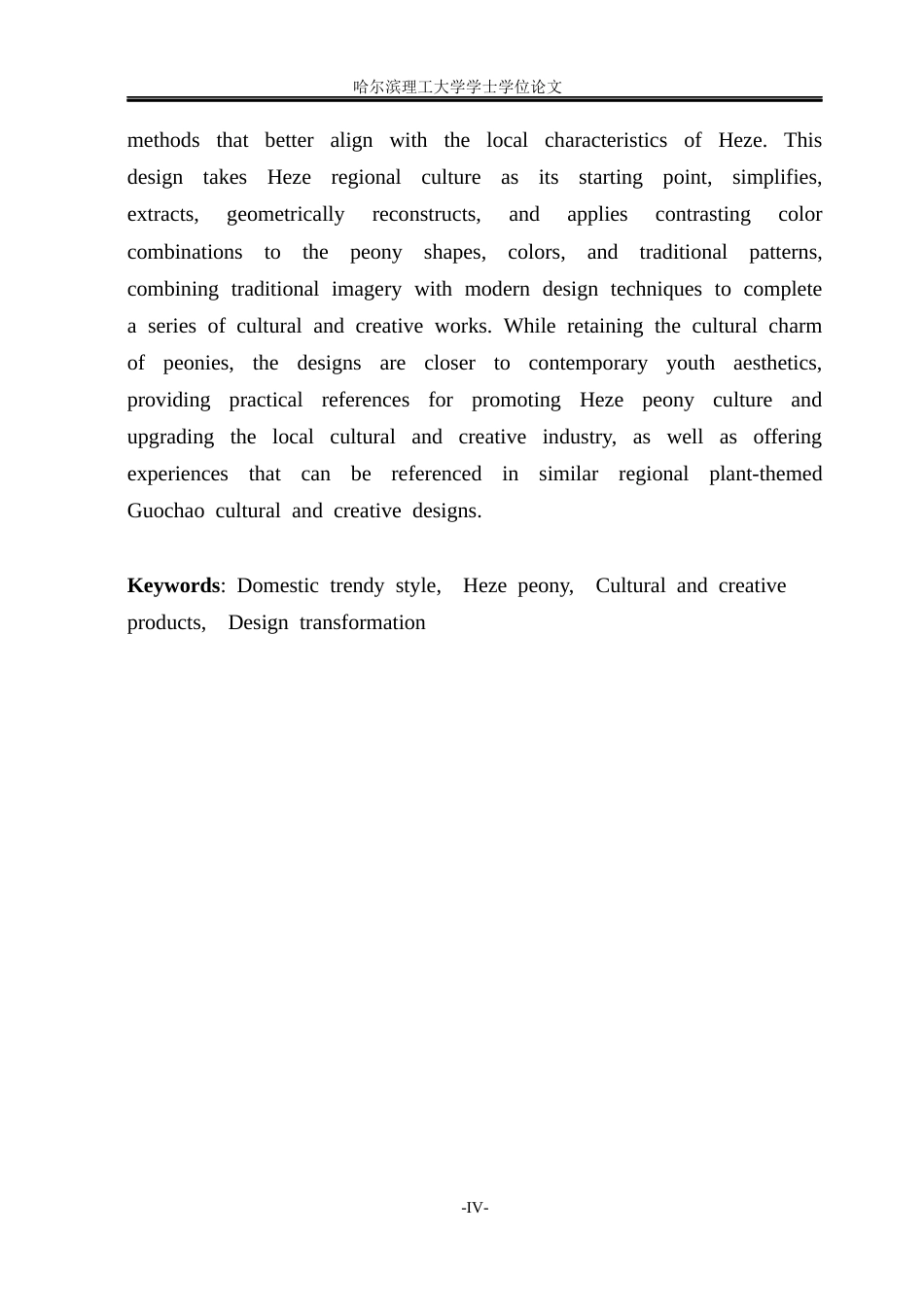 哈尔滨理工大学学士学位论文

methods that better align with the local characteristics of Heze. This design takes Heze regional culture as its starting point, simplifies, extracts, geometrically reconstructs, and applies contrasting color combinations to the peony shapes, colors, and traditional patterns, combining traditional imagery with modern design techniques to complete a series of cultural and creative works. While retaining the cultural charm of peonies, the designs are closer to contemporary youth aesthetics, providing practical references for promoting Heze peony culture and upgrading the local cultural and creative industry, as well as offering experiences that can be referenced in similar regional plant-themed Guochao cultural and creative designs.

Keywords: Domestic trendy style, Heze peony, Cultural and creative products, Design transformation

-IV-